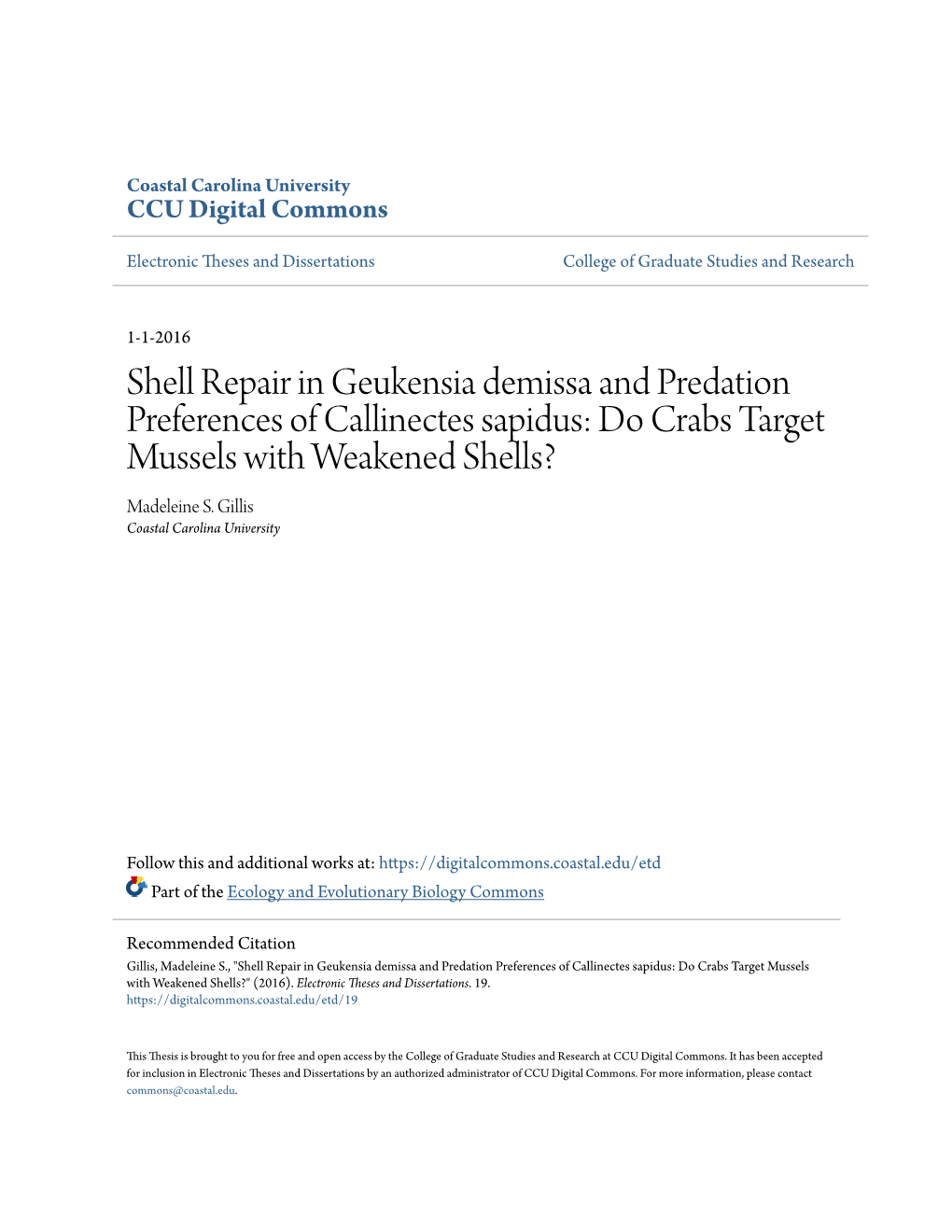 Coastal Carolina University
CCU Digital Commons

Electronic Theses and Dissertations

College of Graduate Studies and Research

1-1-2016

Shell Repair in Geukensia demissa and Predation Preferences of Callinectes sapidus: Do Crabs Target Mussels with Weakened Shells?

Madeleine S. Gillis
Coastal Carolina University

Follow this and additional works at: https://digitalcommons.coastal.edu/etd

Part of the Ecology and Evolutionary Biology Commons

Recommended Citation
Gillis, Madeleine S., "Shell Repair in Geukensia demissa and Predation Preferences of Callinectes sapidus: Do Crabs Target Mussels with Weakened Shells?" (2016). Electronic Theses and Dissertations. 19.
https://digitalcommons.coastal.edu/etd/19

This Thesis is brought to you for free and open access by the College of Graduate Studies and Research at CCU Digital Commons. It has been accepted for inclusion in Electronic Theses and Dissertations by an authorized administrator of CCU Digital Commons. For more information, please contact commons@coastal.edu.